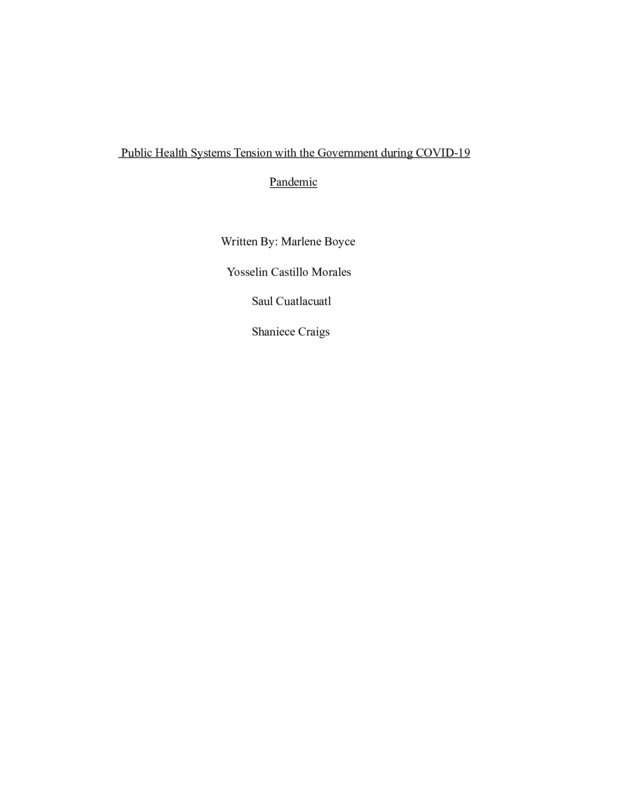 Public Health Systems Tension with the Government during COVID-19 Pandemic

Written By: Marlene Boyce

Yosselin Castillo Morales

Saul Cuatlacuatl

Shaniece Craigs